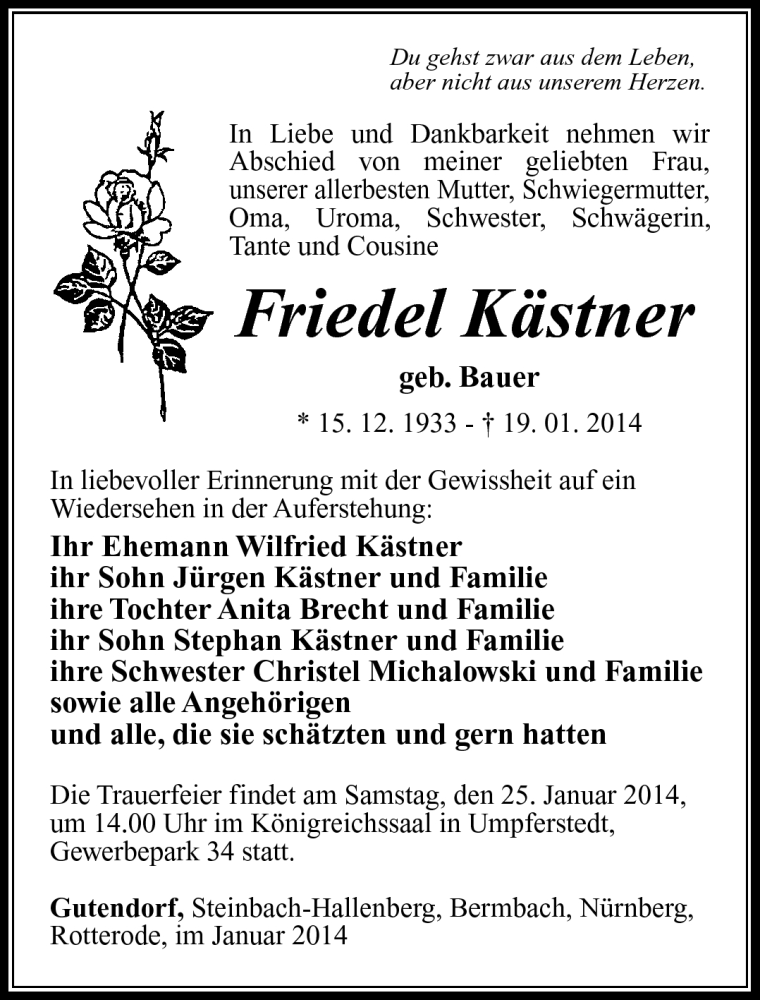 Du gehst zwar aus dem Leben,
aber nicht aus unserem Herzen.

In Liebe und Dankbarkeit nehmen wir Abschied von meiner geliebten Frau, unserer allerbesten Mutter, Schwiegermutter, Oma, Uroma, Schwester, Schwägerin, Tante und Cousine

Friedel Kästner

geb. Bauer

* 15. 12. 1933 - † 19. 01. 2014

In liebevoller Erinnerung mit der Gewissheit auf ein Wiedersehen in der Auferstehung:

Ihr Ehemann Wilfried Kästner
ihr Sohn Jürgen Kästner und Familie
ihre Tochter Anita Brecht und Familie
ihr Sohn Stephan Kästner und Familie
ihre Schwester Christel Michalowski und Familie
sowie alle Angehörigen
und alle, die sie schätzten und gern hatten

Die Trauerfeier findet am Samstag, den 25. Januar 2014, um 14.00 Uhr im Königreichssaal in Umpferstedt, Gewerbepark 34 statt.

Gutendorf, Steinbach-Hallenberg, Bermbach, Nürnberg, Rotterode, im Januar 2014